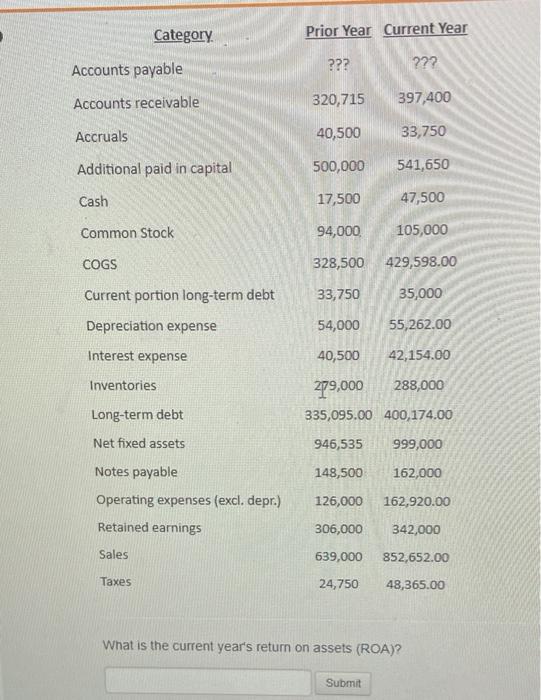 | Category | Prior Year | Current Year |
|---|---|---|
| Accounts payable | ??? | ??? |
| Accounts receivable | 320,715 | 397,400 |
| Accruals | 40,500 | 33,750 |
| Additional paid in capital | 500,000 | 541,650 |
| Cash | 17,500 | 47,500 |
| Common Stock | 94,000 | 105,000 |
| COGS | 328,500 | 429,598.00 |
| Current portion long-term debt | 33,750 | 35,000 |
| Depreciation expense | 54,000 | 55,262.00 |
| Interest expense | 40,500 | 42,154.00 |
| Inventories | 279,000 | 288,000 |
| Long-term debt | 335,095.00 | 400,174.00 |
| Net fixed assets | 946,535 | 999,000 |
| Notes payable | 148,500 | 162,000 |
| Operating expenses (excl. depr.) | 126,000 | 162,920.00 |
| Retained earnings | 306,000 | 342,000 |
| Sales | 639,000 | 852,652.00 |
| Taxes | 24,750 | 48,365.00 |

What is the current year's return on assets (ROA)?

Submit